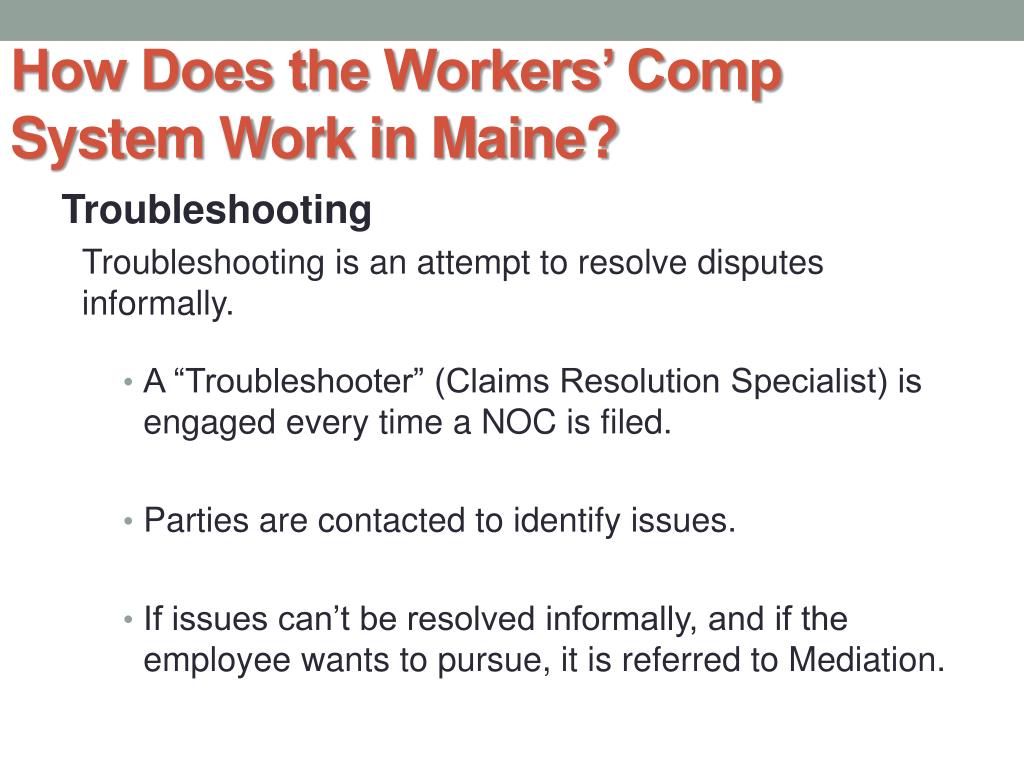 How Does the Workers’ Comp System Work in Maine?

Troubleshooting

Troubleshooting is an attempt to resolve disputes informally.

• A “Troubleshooter” (Claims Resolution Specialist) is engaged every time a NOC is filed.

• Parties are contacted to identify issues.

• If issues can’t be resolved informally, and if the employee wants to pursue, it is referred to Mediation.